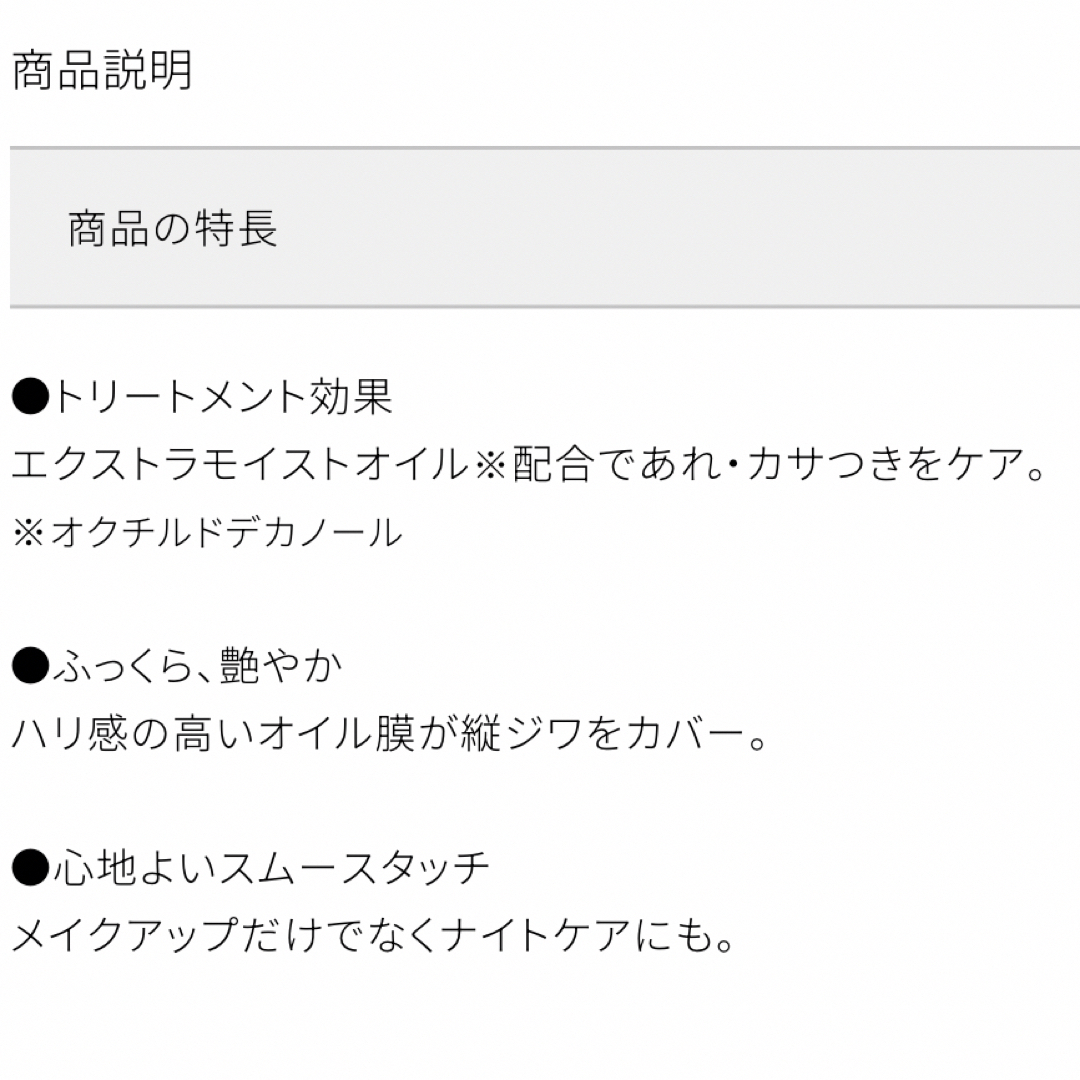 商品説明

商品の特長

●トリートメント効果
エクストラモイストオイル※配合であれ・カサつきをケア。
※オクチルドデカノール

●ふっくら、艶やか
ハリ感の高いオイル膜が縦ジワをカバー。

●心地よいスムースタッチ
メイクアップだけでなくナイトケアにも。